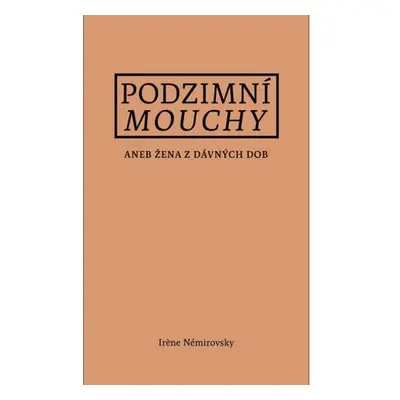 PODZIMNÍ
MOUCHY

ANEB ŽENA Z DÁVNÝCH DOB

Irène Némirovsky